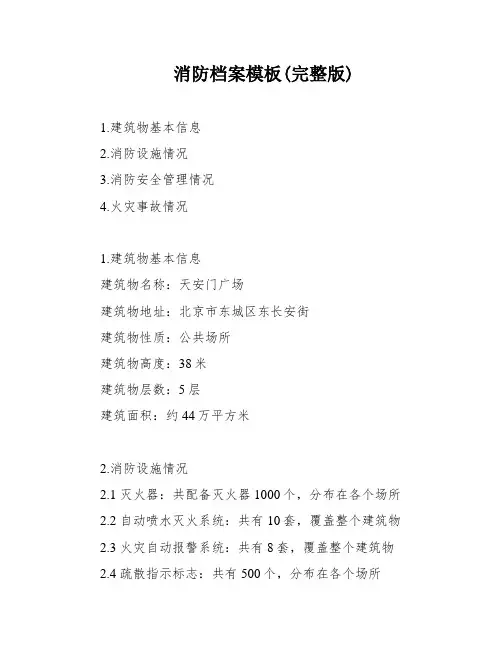 消防档案模板(完整版)

1.建筑物基本信息
2.消防设施情况
3.消防安全管理情况
4.火灾事故情况

1.建筑物基本信息
建筑物名称：天安门广场
建筑物地址：北京市东城区东长安街
建筑物性质：公共场所
建筑物高度：38 米
建筑物层数：5 层
建筑面积：约 44 万平方米

2.消防设施情况
2.1 灭火器：共配备灭火器 1000 个，分布在各个场所
2.2 自动喷水灭火系统：共有 10 套，覆盖整个建筑物
2.3 火灾自动报警系统：共有 8 套，覆盖整个建筑物
2.4 疏散指示标志：共有 500 个，分布在各个场所